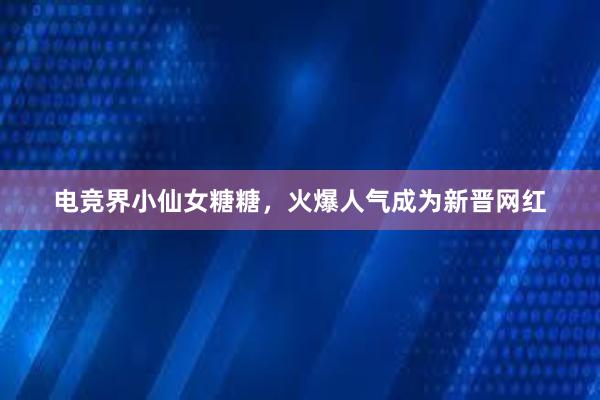 电竞界小仙女糖糖，火爆人气成为新晋网红